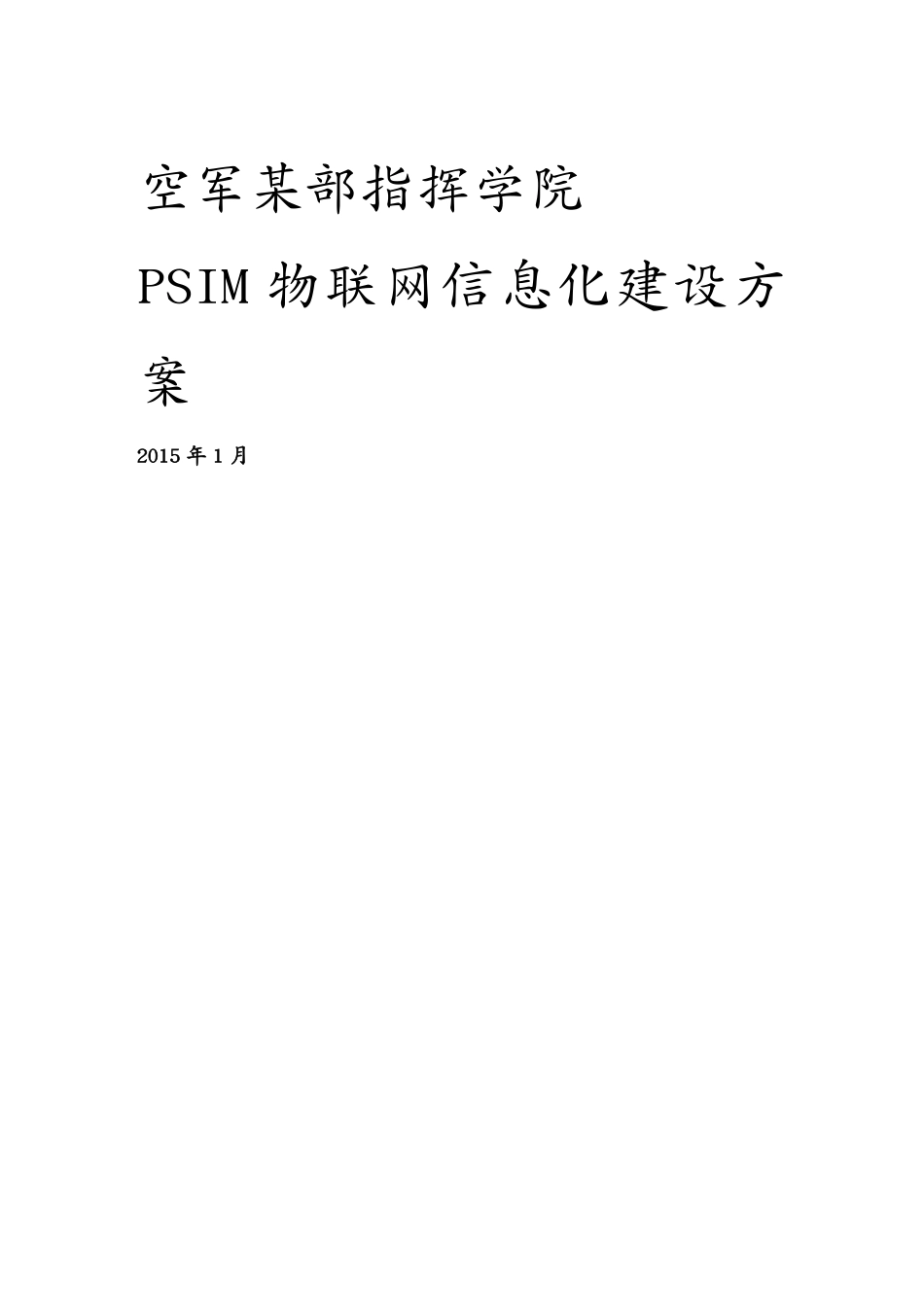 空军某部指挥学院

PSIM 物联网信息化建设方案

2015 年 1 月